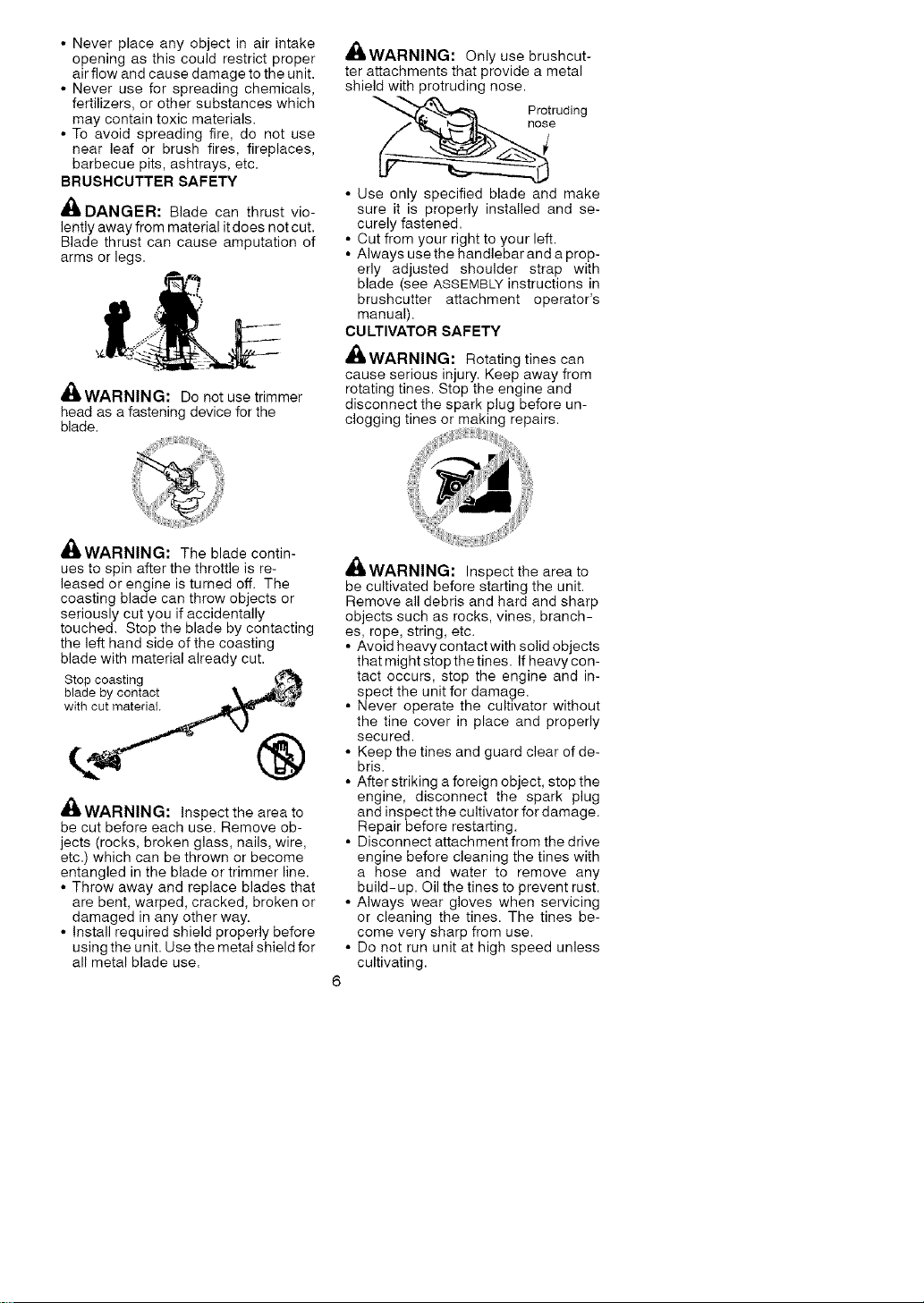 • Never place any object in air intake opening as this could restrict proper air flow and cause damage to the unit.
• Never use for spreading chemicals, fertilizers, or other substances which may contain toxic materials.
• To avoid spreading fire, do not use near leaf or brush fires, fireplaces, barbecue pits, ashtrays, etc.

BRUSHCUTTER SAFETY

DANGER: Blade can thrust violently away from material it does not cut. Blade thrust can cause amputation of arms or legs.

WARNING: Do not use trimmer head as a fastening device for the blade.

WARNING: The blade continues to spin after the throttle is released or engine is turned off. The coasting blade can throw objects or seriously cut you if accidentally touched. Stop the blade by contacting the left hand side of the coasting blade with material already cut.

Stop coasting
blade by contact
with cut material.

WARNING: Inspect the area to be cut before each use. Remove objects (rocks, broken glass, nails, wire, etc.) which can be thrown or become entangled in the blade or trimmer line.
• Throw away and replace blades that are bent, warped, cracked, broken or damaged in any other way.
• Install required shield properly before using the unit. Use the metal shield for all metal blade use.

WARNING: Only use brushcutter attachments that provide a metal shield with protruding nose.

Protruding
nose

• Use only specified blade and make sure it is properly installed and securely fastened.
• Cut from your right to your left.
• Always use the handlebar and a properly adjusted shoulder strap with blade (see ASSEMBLY instructions in brushcutter attachment operator's manual).

CULTIVATOR SAFETY

WARNING: Rotating tines can cause serious injury. Keep away from rotating tines. Stop the engine and disconnect the spark plug before unclogging tines or making repairs.

WARNING: Inspect the area to be cultivated before starting the unit. Remove all debris and hard and sharp objects such as rocks, vines, branches, rope, string, etc.
• Avoid heavy contact with solid objects that might stop the tines. If heavy contact occurs, stop the engine and inspect the unit for damage.
• Never operate the cultivator without the tine cover in place and properly secured.
• Keep the tines and guard clear of debris.
• After striking a foreign object, stop the engine, disconnect the spark plug and inspect the cultivator for damage. Repair before restarting.
• Disconnect attachment from the drive engine before cleaning the tines with a hose and water to remove any build-up. Oil the tines to prevent rust.
• Always wear gloves when servicing or cleaning the tines. The tines become very sharp from use.
• Do not run unit at high speed unless cultivating.

6